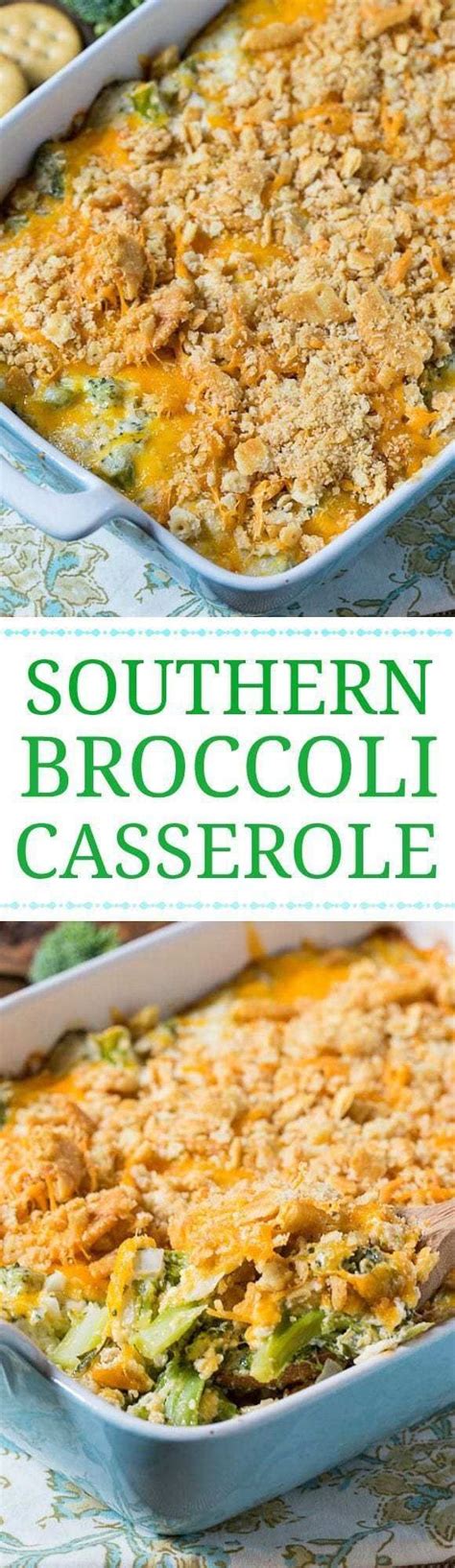 SOUTHERN BROCCOLI CASSEROLE